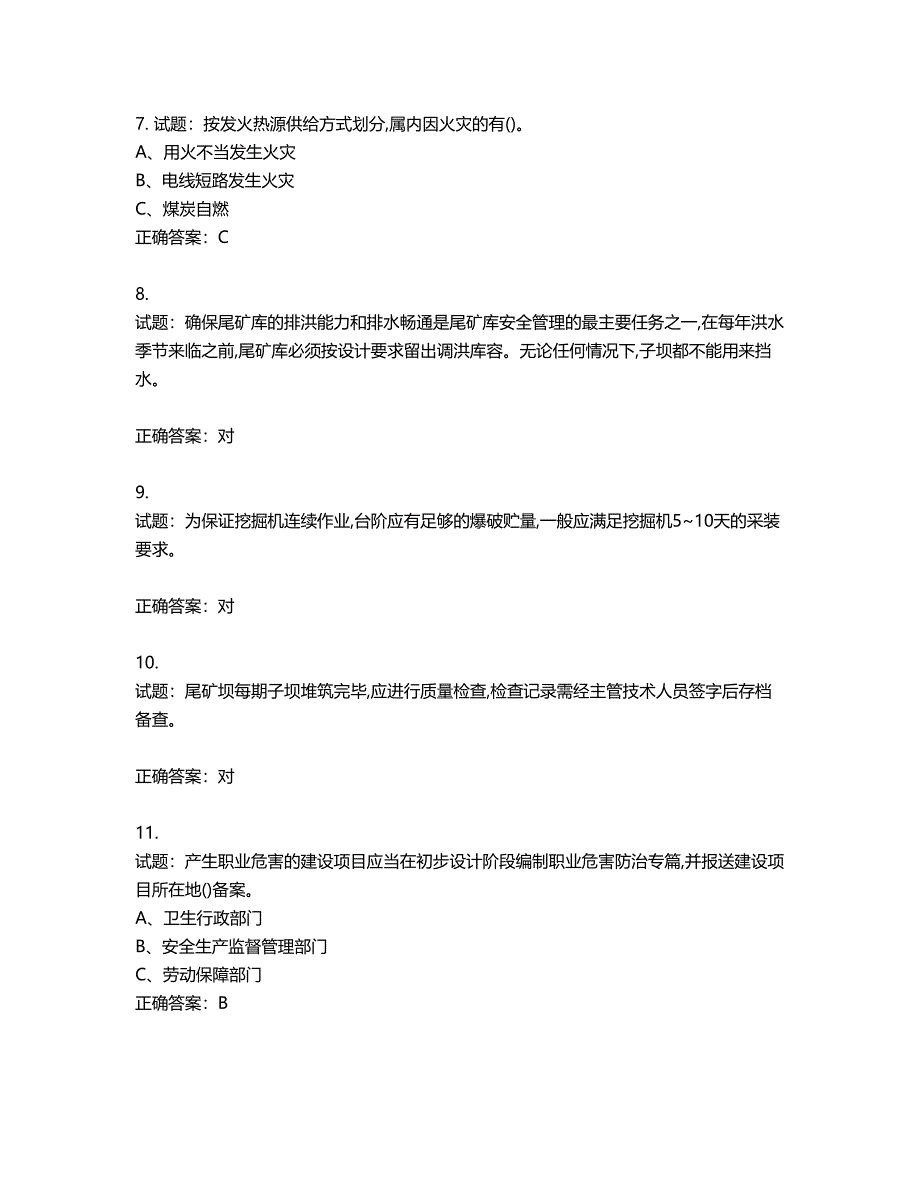 7. 试题：按发火热源供给方式划分,属内因火灾的有()。
A、用火不当发生火灾
B、电线短路发生火灾
C、煤炭自燃
正确答案：C

8.
试题：确保尾矿库的排洪能力和排水畅通是尾矿库安全管理的最主要任务之一,在每年洪水季节来临之前,尾矿库必须按设计要求留出调洪库容。无论任何情况下,子坝都不能用来挡水。

正确答案：对

9.
试题：为保证挖掘机连续作业,台阶应有足够的爆破贮量,一般应满足挖掘机5~10天的采装要求。

正确答案：对

10.
试题：尾矿坝每期子坝堆筑完毕,应进行质量检查,检查记录需经主管技术人员签字后存档备查。

正确答案：对

11.
试题：产生职业危害的建设项目应当在初步设计阶段编制职业危害防治专篇,并报送建设项目所在地()备案。
A、卫生行政部门
B、安全生产监督管理部门
C、劳动保障部门
正确答案：B